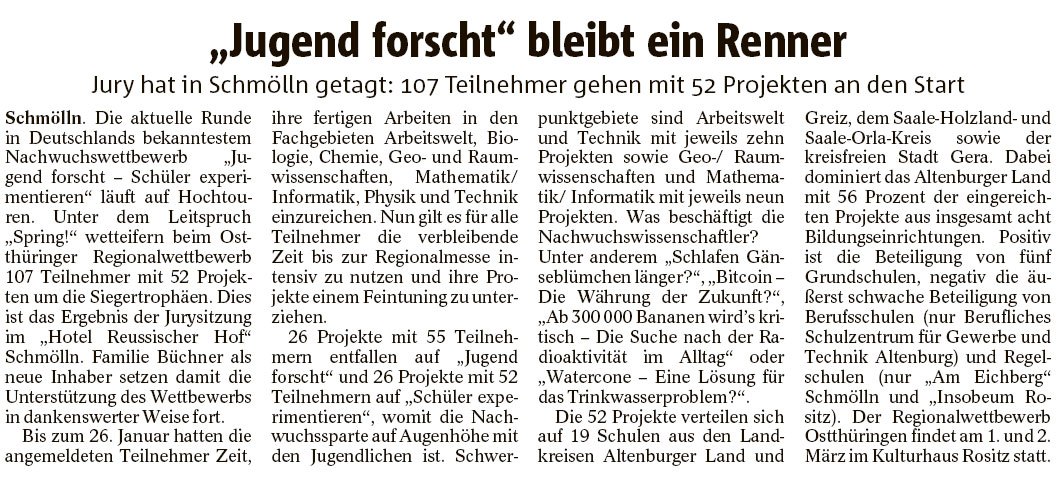 „Jugend forscht“ bleibt ein Renner

Jury hat in Schmölln getagt: 107 Teilnehmer gehen mit 52 Projekten an den Start

Schmölln. Die aktuelle Runde in Deutschlands bekanntestem Nachwuchswettbewerb „Jugend forscht – Schüler experimentieren“ läuft auf Hochtouren. Unter dem Leitspruch „Spring!“ wetteifern beim Ostthüringer Regionalwettbewerb 107 Teilnehmer mit 52 Projekten um die Siegertrophäen. Dies ist das Ergebnis der Jurysitzung im „Hotel Reussischer Hof“ Schmölln. Familie Büchner als neue Inhaber setzen damit die Unterstützung des Wettbewerbs in dankenswerter Weise fort.

Bis zum 26. Januar hatten die angemeldeten Teilnehmer Zeit, ihre fertigen Arbeiten in den Fachgebieten Arbeitswelt, Biologie, Chemie, Geo- und Raumwissenschaften, Mathematik/ Informatik, Physik und Technik einzureichen. Nun gilt es für alle Teilnehmer die verbleibende Zeit bis zur Regionalmesse intensiv zu nutzen und ihre Projekte einem Feintuning zu unterziehen.

26 Projekte mit 55 Teilnehmern entfallen auf „Jugend forscht“ und 26 Projekte mit 52 Teilnehmern auf „Schüler experimentieren“, womit die Nachwuchssparte auf Augenhöhe mit den Jugendlichen ist. Schwerpunktgebiete sind Arbeitswelt und Technik mit jeweils zehn Projekten sowie Geo-/ Raumwissenschaften und Mathematik/ Informatik mit jeweils neun Projekten. Was beschäftigt die Nachwuchswissenschaftler? Unter anderem „Schlafen Gänseblümchen länger?“, „Bitcoin – Die Währung der Zukunft?“, „Ab 300 000 Bananen wird's kritisch – Die Suche nach der Radioaktivität im Alltag“ oder „Watercone – Eine Lösung für das Trinkwasserproblem?“.

Die 52 Projekte verteilen sich auf 19 Schulen aus den Landkreisen Altenburger Land und Greiz, dem Saale-Holzland- und Saale-Orla-Kreis sowie der kreisfreien Stadt Gera. Dabei dominiert das Altenburger Land mit 56 Prozent der eingereichten Projekte aus insgesamt acht Bildungseinrichtungen. Positiv ist die Beteiligung von fünf Grundschulen, negativ die äußerst schwache Beteiligung von Berufsschulen (nur Berufliches Schulzentrum für Gewerbe und Technik Altenburg) und Regelschulen (nur „Am Eichberg“ Schmölln und „Insobeum Rositz). Der Regionalwettbewerb Ostthüringen findet am 1. und 2. März im Kulturhaus Rositz statt.